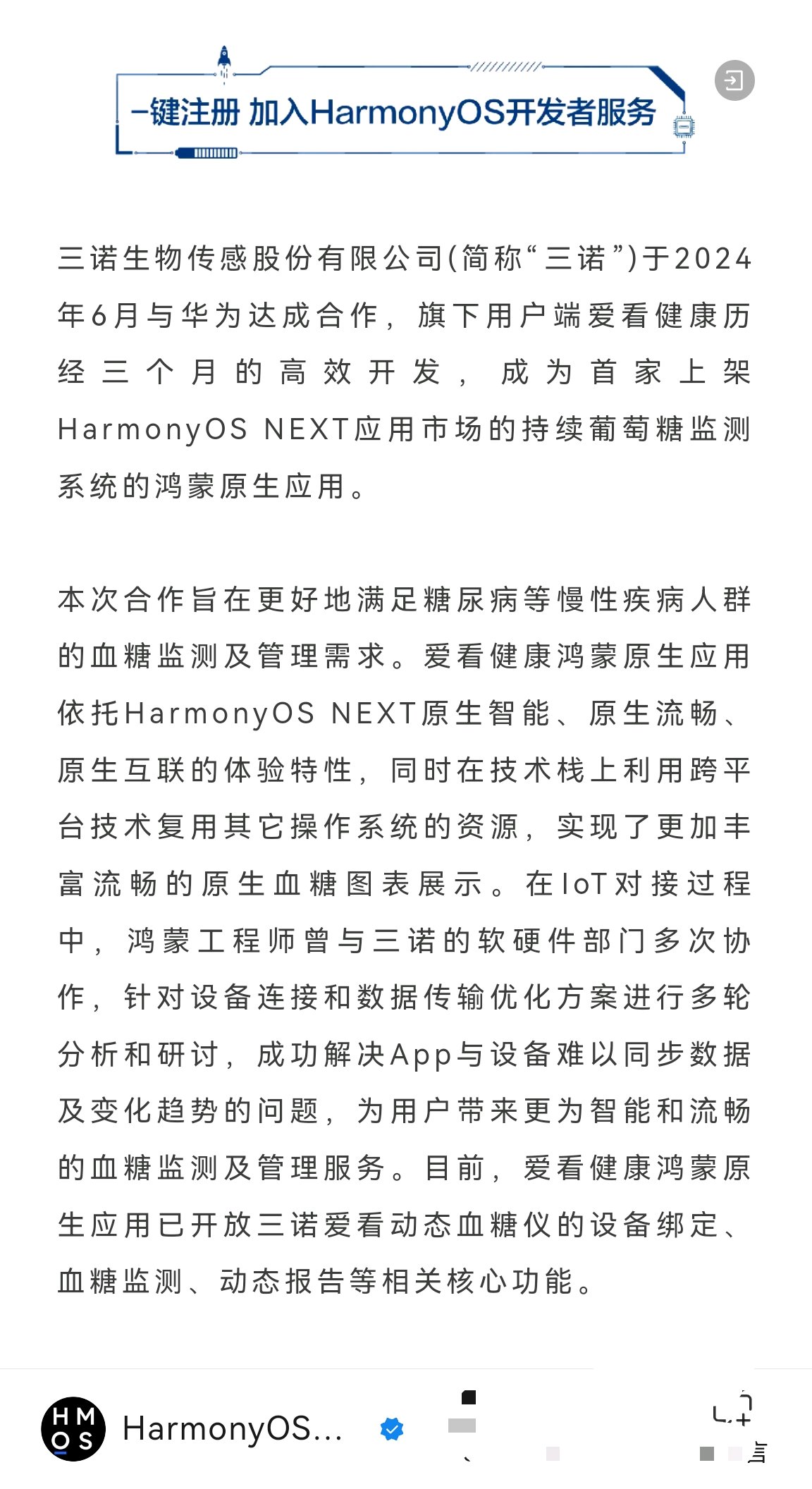 一键注册 加入HarmonyOS开发者服务

三诺生物传感股份有限公司(简称“三诺”)于2024年6月与华为达成合作，旗下用户端爱看健康历经三个月的高效开发，成为首家上架HarmonyOS NEXT应用市场的持续葡萄糖监测系统的鸿蒙原生应用。

本次合作旨在更好地满足糖尿病等慢性疾病人群的血糖监测及管理需求。爱看健康鸿蒙原生应用依托HarmonyOS NEXT原生智能、原生流畅、原生互联的体验特性，同时在技术栈上利用跨平台技术复用其它操作系统的资源，实现了更加丰富流畅的原生血糖图表展示。在IoT对接过程中，鸿蒙工程师曾与三诺的软硬件部门多次协作，针对设备连接和数据传输优化方案进行多轮分析和研讨，成功解决App与设备难以同步数据及变化趋势的问题，为用户带来更为智能和流畅的血糖监测及管理服务。目前，爱看健康鸿蒙原生应用已开放三诺爱看动态血糖仪的设备绑定、血糖监测、动态报告等相关核心功能。

HM OS HarmonyOS...